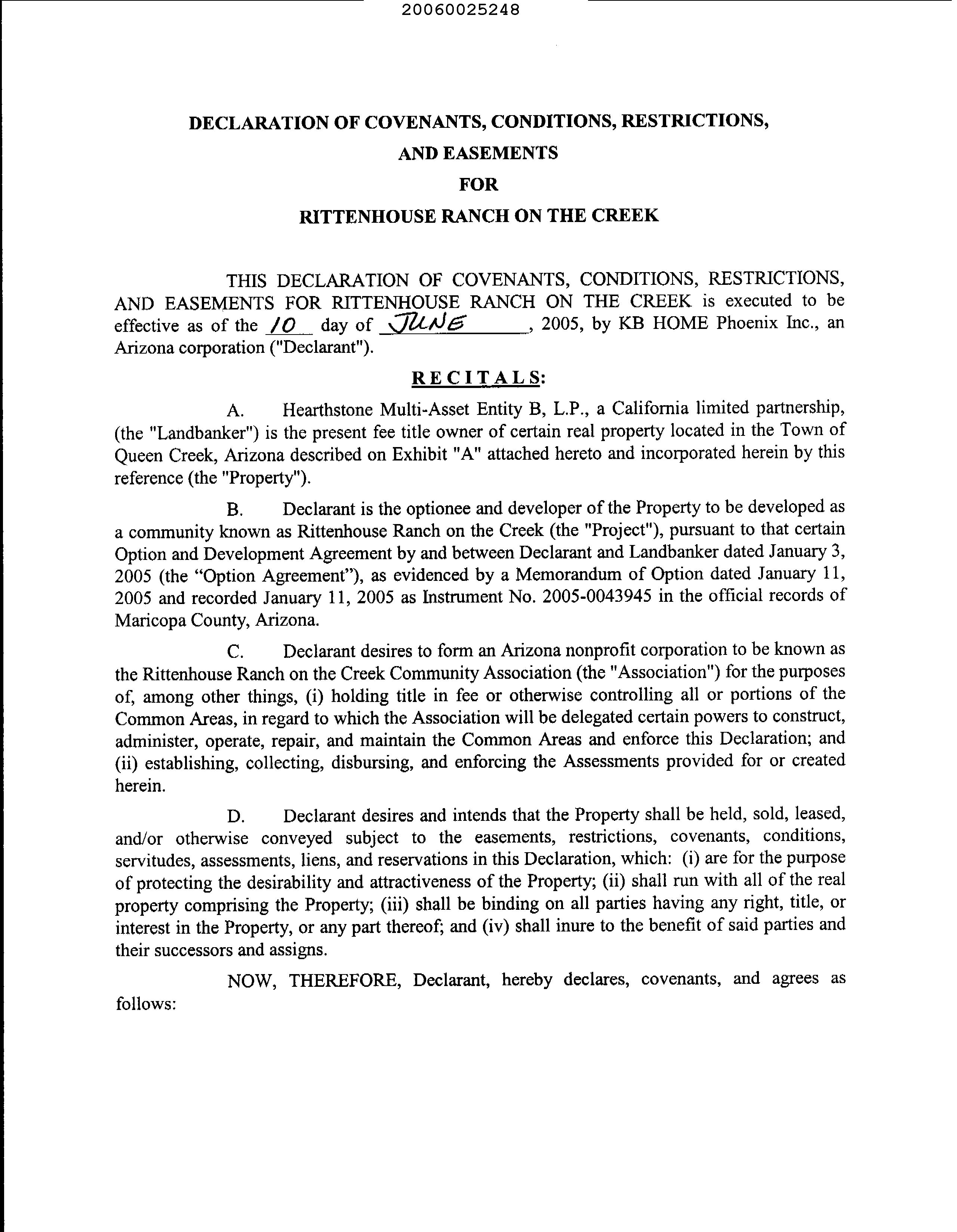 20060025248

DECLARATION OF COVENANTS, CONDITIONS, RESTRICTIONS, AND EASEMENTS FOR RITTENHOUSE RANCH ON THE CREEK

THIS DECLARATION OF COVENANTS, CONDITIONS, RESTRICTIONS, AND EASEMENTS FOR RITTENHOUSE RANCH ON THE CREEK is executed to be effective as of the 10 day of JUNE, 2005, by KB HOME Phoenix Inc., an Arizona corporation ("Declarant").

RECITALS:

A. Hearthstone Multi-Asset Entity B, L.P., a California limited partnership, (the "Landbanker") is the present fee title owner of certain real property located in the Town of Queen Creek, Arizona described on Exhibit "A" attached hereto and incorporated herein by this reference (the "Property").

B. Declarant is the optionee and developer of the Property to be developed as a community known as Rittenhouse Ranch on the Creek (the "Project"), pursuant to that certain Option and Development Agreement by and between Declarant and Landbanker dated January 3, 2005 (the “Option Agreement”), as evidenced by a Memorandum of Option dated January 11, 2005 and recorded January 11, 2005 as Instrument No. 2005-0043945 in the official records of Maricopa County, Arizona.

C. Declarant desires to form an Arizona nonprofit corporation to be known as the Rittenhouse Ranch on the Creek Community Association (the "Association") for the purposes of, among other things, (i) holding title in fee or otherwise controlling all or portions of the Common Areas, in regard to which the Association will be delegated certain powers to construct, administer, operate, repair, and maintain the Common Areas and enforce this Declaration; and (ii) establishing, collecting, disbursing, and enforcing the Assessments provided for or created herein.

D. Declarant desires and intends that the Property shall be held, sold, leased, and/or otherwise conveyed subject to the easements, restrictions, covenants, conditions, servitudes, assessments, liens, and reservations in this Declaration, which: (i) are for the purpose of protecting the desirability and attractiveness of the Property; (ii) shall run with all of the real property comprising the Property; (iii) shall be binding on all parties having any right, title, or interest in the Property, or any part thereof; and (iv) shall inure to the benefit of said parties and their successors and assigns.

NOW, THEREFORE, Declarant, hereby declares, covenants, and agrees as follows: